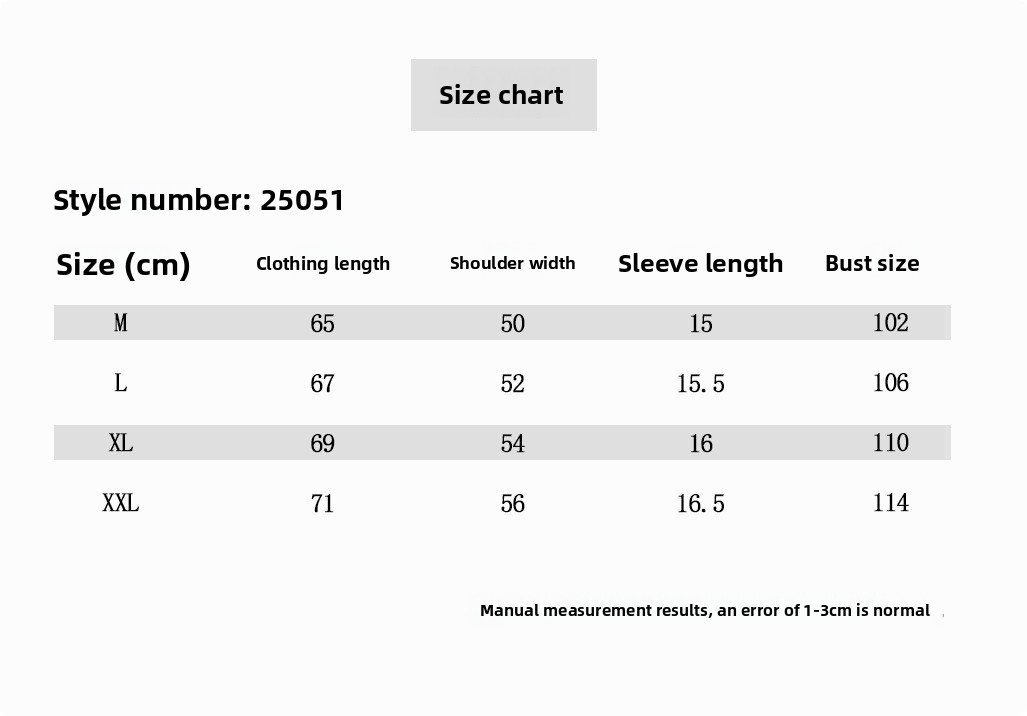 Size chart

Style number: 25051

| Size (cm) | Clothing length | Shoulder width | Sleeve length | Bust size |
|---|---|---|---|---|
| M | 65 | 50 | 15 | 102 |
| L | 67 | 52 | 15.5 | 106 |
| XL | 69 | 54 | 16 | 110 |
| XXL | 71 | 56 | 16.5 | 114 |

Manual measurement results, an error of 1-3cm is normal